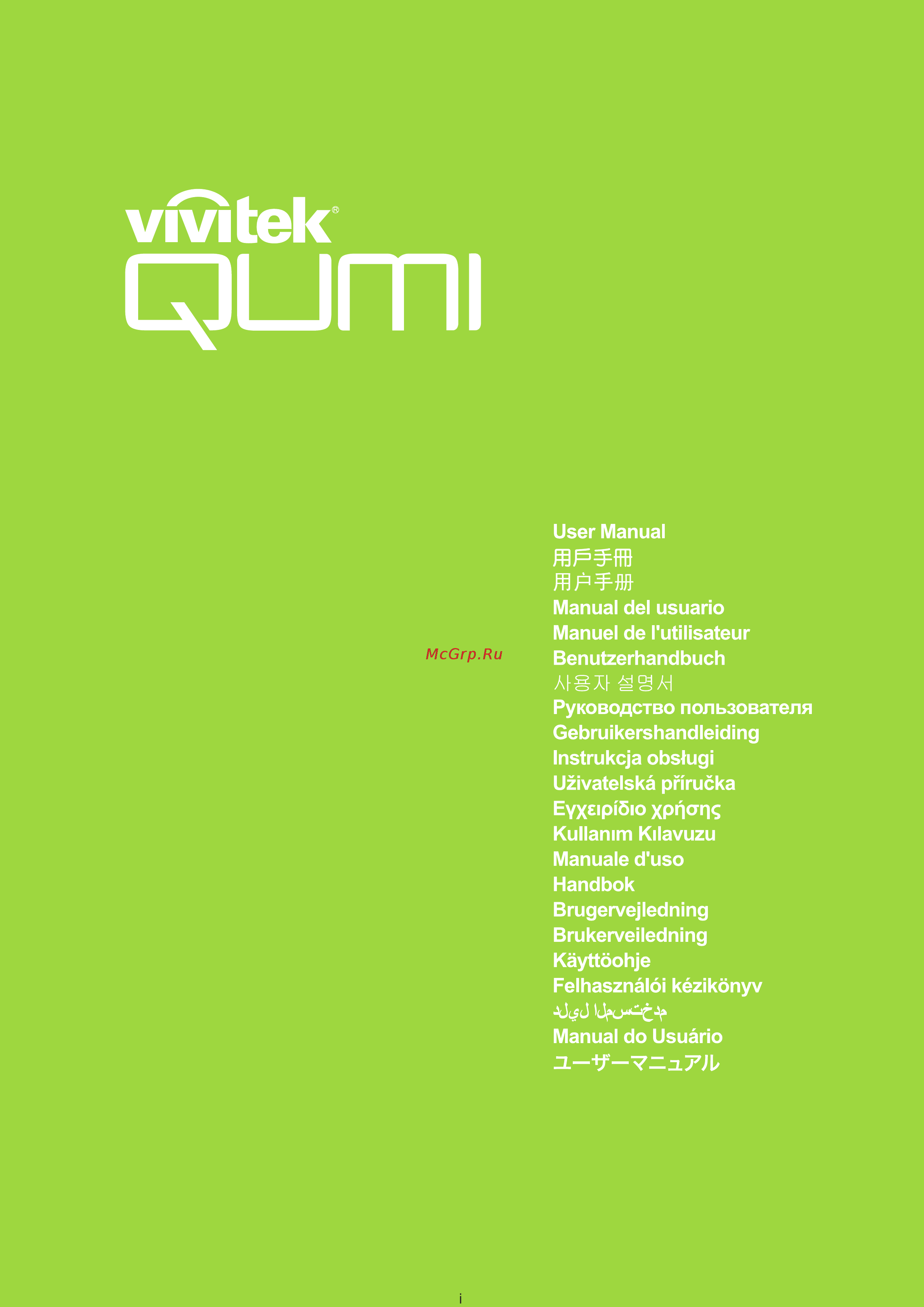 vivitek®
QUMI

McGrp.Ru

User Manual
用戶手冊
用户手册
Manual del usuario
Manuel de l'utilisateur
Benutzerhandbuch
사용자 설명서
Руководство пользователя
Gebruikershandleiding
Instrukcja obsługi
Uživatelská příručka
Εγχειρίδιο χρήσης
Kullanım Kılavuzu
Manuale d'uso
Handbok
Brugervejledning
Brukerveiledning
Käyttöohje
Felhasználói kézikönyv
دليل المستخدم
Manual do Usuário
ユーザーマニュアル

i